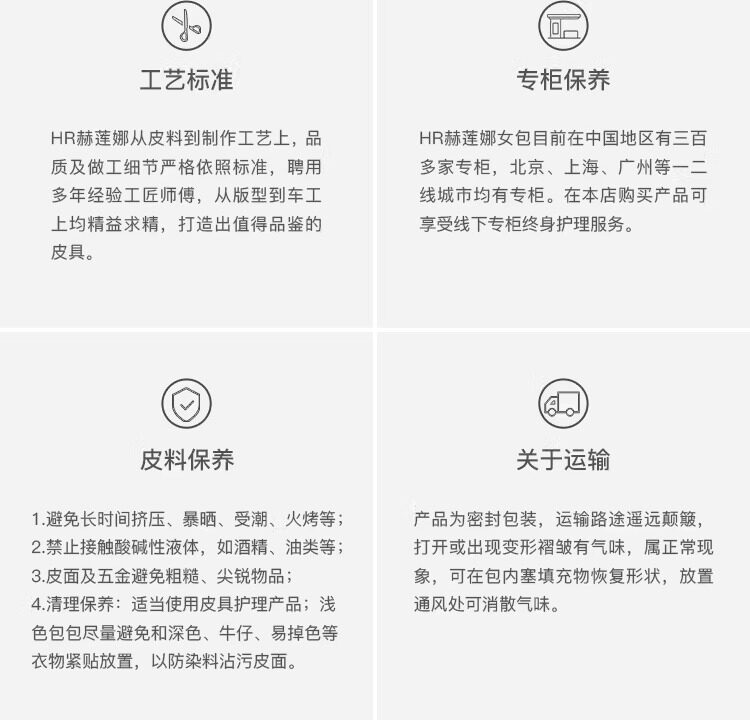 工艺标准

HR赫莲娜从皮料到制作工艺上，品质及做工细节严格依照标准，聘用多年经验工匠师傅，从版型到车工上均精益求精，打造出值得品鉴的皮具。

专柜保养

HR赫莲娜女包目前在中国地区有三百多家专柜，北京、上海、广州等一二线城市均有专柜。在本店购买产品可享受线下专柜终身护理服务。

皮料保养

1.避免长时间挤压、暴晒、受潮、火烤等；
2.禁止接触酸碱性液体，如酒精、油类等；
3.皮面及五金避免粗糙、尖锐物品；
4.清理保养：适当使用皮具护理产品；浅色包包尽量避免和深色、牛仔、易掉色等衣物紧贴放置，以防染料沾污皮面。

关于运输

产品为密封包装，运输路途遥远颠簸，打开或出现变形褶皱有气味，属正常现象，可在包内塞填充物恢复形状，放置通风处可消散气味。